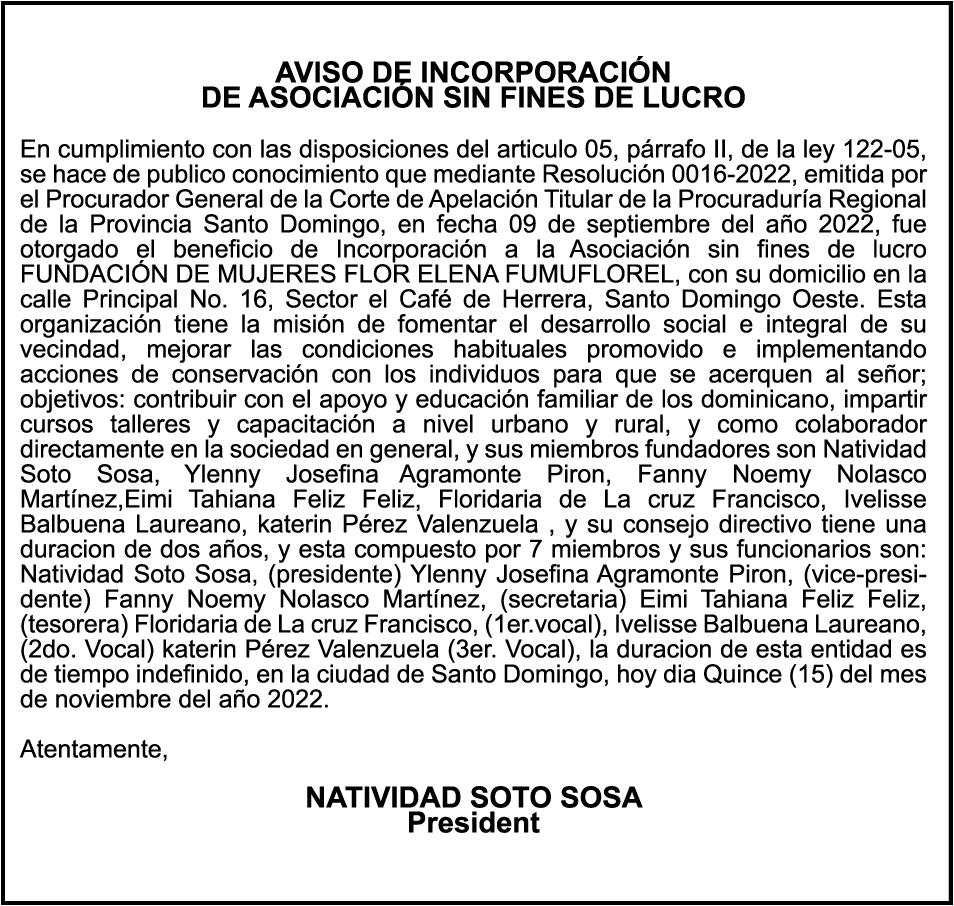 AVISO DE INCORPORACIÓN
DE ASOCIACIÓN SIN FINES DE LUCRO

En cumplimiento con las disposiciones del articulo 05, párrafo II, de la ley 122-05, se hace de publico conocimiento que mediante Resolución 0016-2022, emitida por el Procurador General de la Corte de Apelación Titular de la Procuraduría Regional de la Provincia Santo Domingo, en fecha 09 de septiembre del año 2022, fue otorgado el beneficio de Incorporación a la Asociación sin fines de lucro FUNDACIÓN DE MUJERES FLOR ELENA FUMUFLOREL, con su domicilio en la calle Principal No. 16, Sector el Café de Herrera, Santo Domingo Oeste. Esta organización tiene la misión de fomentar el desarrollo social e integral de su vecindad, mejorar las condiciones habituales promovido e implementando acciones de conservación con los individuos para que se acerquen al señor; objetivos: contribuir con el apoyo y educación familiar de los dominicano, impartir cursos talleres y capacitación a nivel urbano y rural, y como colaborador directamente en la sociedad en general, y sus miembros fundadores son Natividad Soto Sosa, Ylenny Josefina Agramonte Piron, Fanny Noemy Nolasco Martínez,Eimi Tahiana Feliz Feliz, Floridaria de La cruz Francisco, Ivelisse Balbuena Laureano, katerin Pérez Valenzuela , y su consejo directivo tiene una duracion de dos años, y esta compuesto por 7 miembros y sus funcionarios son: Natividad Soto Sosa, (presidente) Ylenny Josefina Agramonte Piron, (vice-presidente) Fanny Noemy Nolasco Martínez, (secretaria) Eimi Tahiana Feliz Feliz, (tesorera) Floridaria de La cruz Francisco, (1er.vocal), Ivelisse Balbuena Laureano, (2do. Vocal) katerin Pérez Valenzuela (3er. Vocal), la duracion de esta entidad es de tiempo indefinido, en la ciudad de Santo Domingo, hoy dia Quince (15) del mes de noviembre del año 2022.

Atentamente,

NATIVIDAD SOTO SOSA
President